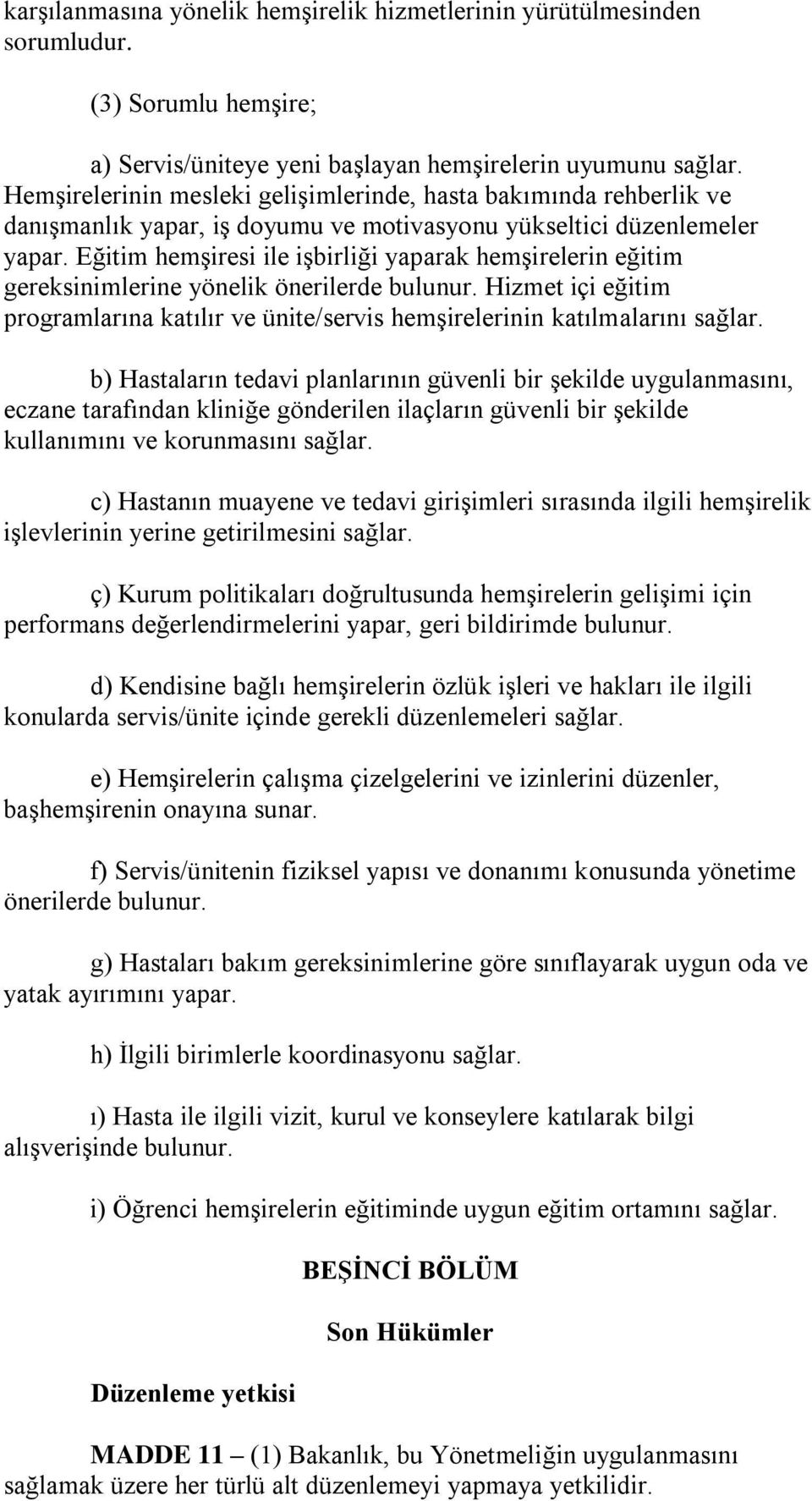 karşılanmasına yönelik hemşirelik hizmetlerinin yürütülmesinden sorumludur.

(3) Sorumlu hemşire;

a) Servis/üniteye yeni başlayan hemşirelerin uyumunu sağlar. Hemşirelerinin mesleki gelişimlerinde, hasta bakımında rehberlik ve danışmanlık yapar, iş doyumu ve motivasyonu yükseltici düzenlemeler yapar. Eğitim hemşiresi ile işbirliği yaparak hemşirelerin eğitim gereksinimlerine yönelik önerilerde bulunur. Hizmet içi eğitim programlarına katılır ve ünite/servis hemşirelerinin katılmalarını sağlar.

b) Hastaların tedavi planlarının güvenli bir şekilde uygulanmasını, eczane tarafından kliniğe gönderilen ilaçların güvenli bir şekilde kullanımını ve korunmasını sağlar.

c) Hastanın muayene ve tedavi girişimleri sırasında ilgili hemşirelik işlevlerinin yerine getirilmesini sağlar.

ç) Kurum politikaları doğrultusunda hemşirelerin gelişimi için performans değerlendirmelerini yapar, geri bildirimde bulunur.

d) Kendisine bağlı hemşirelerin özlük işleri ve hakları ile ilgili konularda servis/ünite içinde gerekli düzenlemeleri sağlar.

e) Hemşirelerin çalışma çizelgelerini ve izinlerini düzenler, başhemşirenin onayına sunar.

f) Servis/ünitenin fiziksel yapısı ve donanımı konusunda yönetime önerilerde bulunur.

g) Hastaları bakım gereksinimlerine göre sınıflayarak uygun oda ve yatak ayırımını yapar.

h) İlgili birimlerle koordinasyonu sağlar.

ı) Hasta ile ilgili vizit, kurul ve konseylere katılarak bilgi alışverişinde bulunur.

i) Öğrenci hemşirelerin eğitiminde uygun eğitim ortamını sağlar.

BEŞİNCİ BÖLÜM

Son Hükümler

Düzenleme yetkisi

MADDE 11 – (1) Bakanlık, bu Yönetmeliğin uygulanmasını sağlamak üzere her türlü alt düzenlemeyi yapmaya yetkilidir.